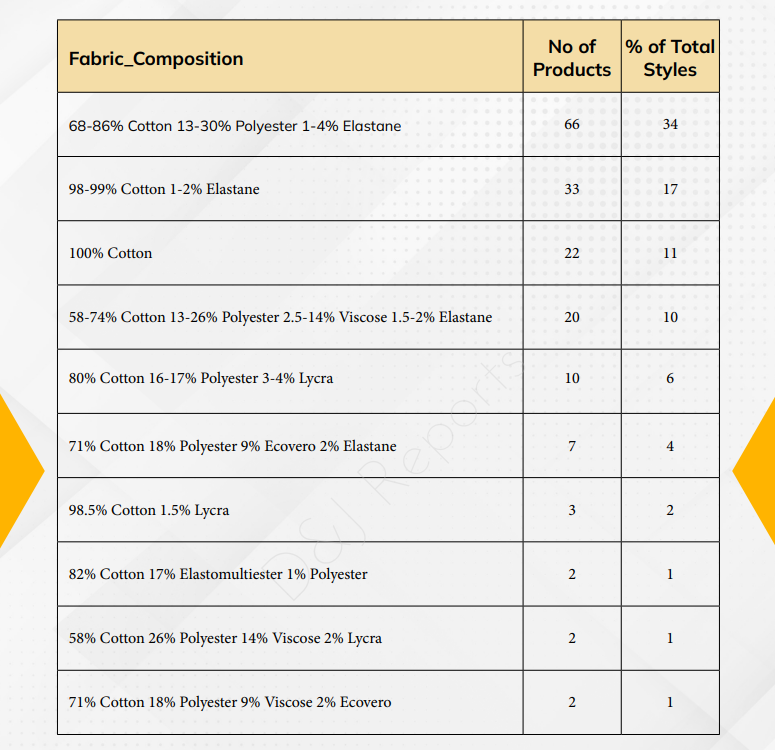 | Fabric_Composition | No of Products | % of Total Styles |
|---|---|---|
| 68-86% Cotton 13-30% Polyester 1-4% Elastane | 66 | 34 |
| 98-99% Cotton 1-2% Elastane | 33 | 17 |
| 100% Cotton | 22 | 11 |
| 58-74% Cotton 13-26% Polyester 2.5-14% Viscose 1.5-2% Elastane | 20 | 10 |
| 80% Cotton 16-17% Polyester 3-4% Lycra | 10 | 6 |
| 71% Cotton 18% Polyester 9% Ecovero 2% Elastane | 7 | 4 |
| 98.5% Cotton 1.5% Lycra | 3 | 2 |
| 82% Cotton 17% Elastomultiester 1% Polyester | 2 | 1 |
| 58% Cotton 26% Polyester 14% Viscose 2% Lycra | 2 | 1 |
| 71% Cotton 18% Polyester 9% Viscose 2% Ecovero | 2 | 1 |

D&J Reports